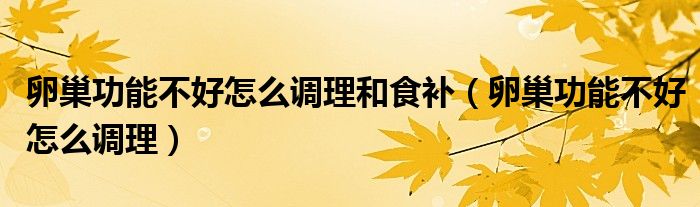 卵巢功能不好怎么调理和食补（卵巢功能不好怎么调理）